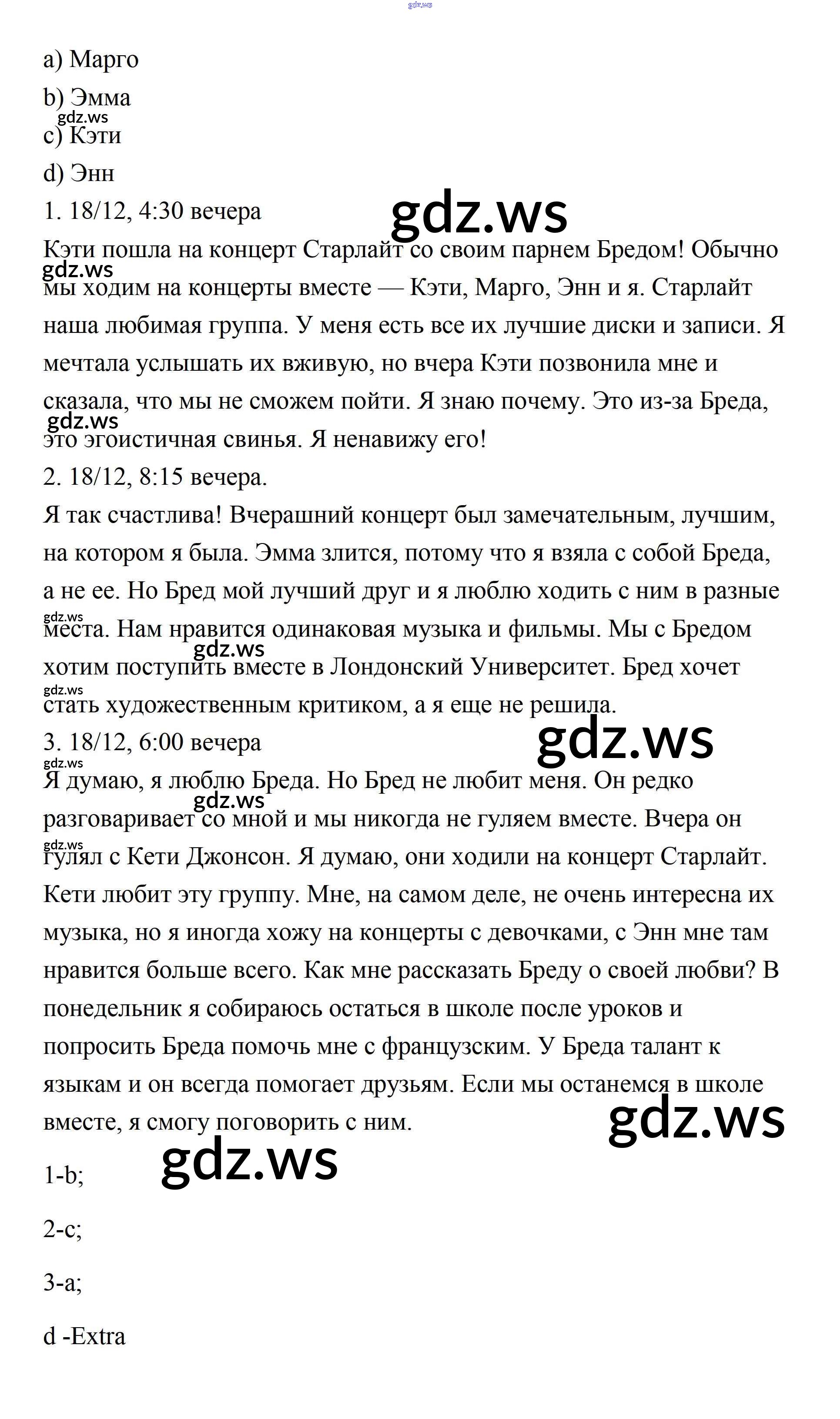 gdz.ws

a) Марго

b) Эмма

gdz.ws

c) Кэти

d) Энн

1. 18/12, 4:30 вечера

gdz.ws

Кэти пошла на концерт Старлайт со своим парнем Бредом! Обычно мы ходим на концерты вместе — Кэти, Марго, Энн и я. Старлайт наша любимая группа. У меня есть все их лучшие диски и записи. Я мечтала услышать их вживую, но вчера Кэти позвонила мне и сказала, что мы не сможем пойти. Я знаю почему. Это из-за Бреда, это эгоистичная свинья. Я ненавижу его!

gdz.ws

gdz.ws

2. 18/12, 8:15 вечера.

Я так счастлива! Вчерашний концерт был замечательным, лучшим, на котором я была. Эмма злится, потому что я взяла с собой Бреда, а не ее. Но Бред мой лучший друг и я люблю ходить с ним в разные места. Нам нравится одинаковая музыка и фильмы. Мы с Бредом хотим поступить вместе в Лондонский Университет. Бред хочет стать художественным критиком, а я еще не решила.

gdz.ws

gdz.ws

gdz.ws

3. 18/12, 6:00 вечера

gdz.ws

gdz.ws

Я думаю, я люблю Бреда. Но Бред не любит меня. Он редко разговаривает со мной и мы никогда не гуляем вместе. Вчера он гулял с Кети Джонсон. Я думаю, они ходили на концерт Старлайт. Кети любит эту группу. Мне, на самом деле, не очень интересна их музыка, но я иногда хожу на концерты с девочками, с Энн мне там нравится больше всего. Как мне рассказать Бреду о своей любви? В понедельник я собираюсь остаться в школе после уроков и попросить Бреда помочь мне с французским. У Бреда талант к языкам и он всегда помогает друзьям. Если мы останемся в школе вместе, я смогу поговорить с ним.

gdz.ws

gdz.ws

gdz.ws

gdz.ws

1-b;

2-c;

3-a;

d -Extra